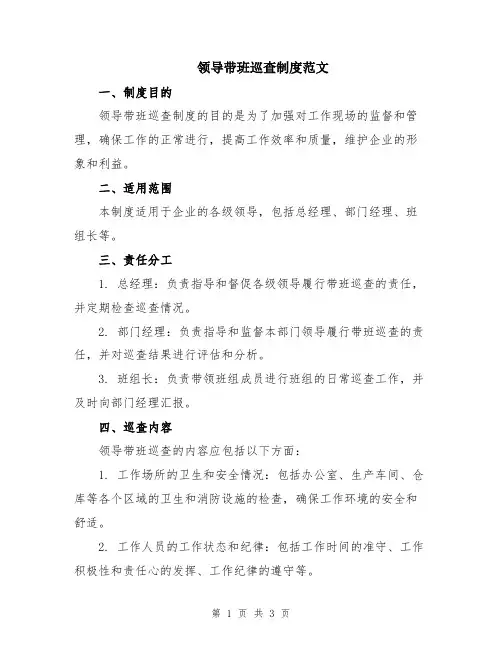 领导带班巡查制度范文

一、制度目的

领导带班巡查制度的目的是为了加强对工作现场的监督和管理，确保工作的正常进行，提高工作效率和质量，维护企业的形象和利益。

二、适用范围

本制度适用于企业的各级领导，包括总经理、部门经理、班组长等。

三、责任分工

1. 总经理：负责指导和督促各级领导履行带班巡查的责任，并定期检查巡查情况。

2. 部门经理：负责指导和监督本部门领导履行带班巡查的责任，并对巡查结果进行评估和分析。

3. 班组长：负责带领班组成员进行班组的日常巡查工作，并及时向部门经理汇报。

四、巡查内容

领导带班巡查的内容应包括以下方面：

1. 工作场所的卫生和安全情况：包括办公室、生产车间、仓库等各个区域的卫生和消防设施的检查，确保工作环境的安全和舒适。

2. 工作人员的工作状态和纪律：包括工作时间的准守、工作积极性和责任心的发挥、工作纪律的遵守等。

第 1 页 共 3 页